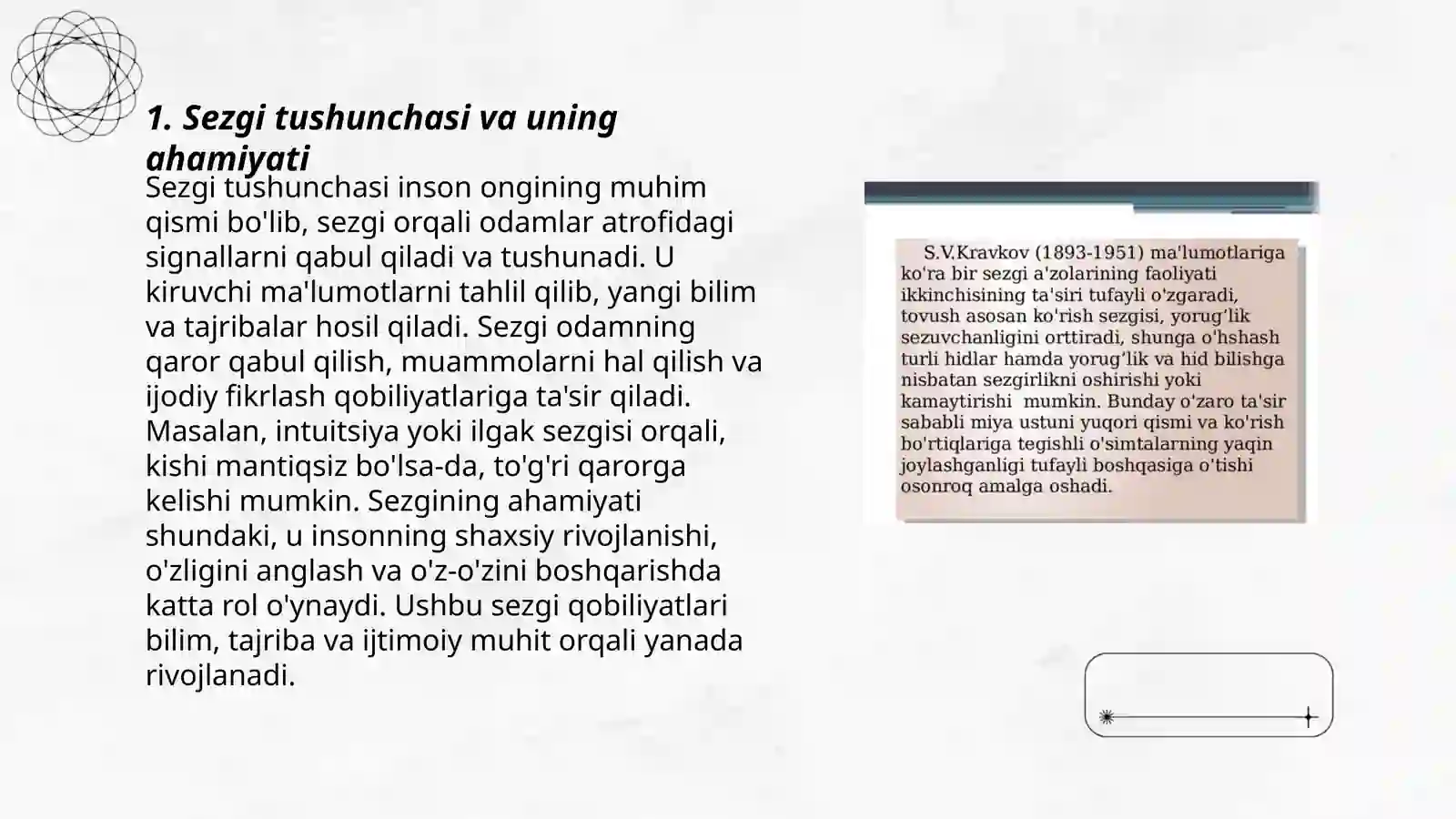 1. Sezgi tushunchasi va uning ahamiyati

Sezgi tushunchasi inson ongining muhim qismi bo'lib, sezgi orqali odamlar atrofidagi signallarni qabul qiladi va tushunadi. U kiruvchi ma'lumotlarni tahlil qilib, yangi bilim va tajribalar hosil qiladi. Sezgi odamning qaror qabul qilish, muammolarni hal qilish va ijodiy fikrlash qobiliyatlariga ta'sir qiladi. Masalan, intuitsiya yoki ilgak sezgisi orqali, kishi mantiqsiz bo'lsa-da, to'g'ri qarorga kelishi mumkin. Sezgining ahamiyati shundaki, u insonning shaxsiy rivojlanishi, o'zligini anglash va o'z-o'zini boshqarishda katta rol o'ynaydi. Ushbu sezgi qobiliyatlari bilim, tajriba va ijtimoiy muhit orqali yanada rivojlanadi.

S.V.Kravkov (1893-1951) ma'lumotlariga ko'ra bir sezgi a'zolarining faoliyati ikkinchisining ta'siri tufayli o'zgaradi, tovush asosan ko'rish sezgisi, yorug'lik sezuvchanligini orttiradi, shunga o'hshash turli hidlar hamda yorug'lik va hid bilishga nisbatan sezgirlikni oshirishi yoki kamaytirishi mumkin. Bunday o'zaro ta'sir sababli miya ustuni yuqori qismi va ko'rish bo'rtiqlariga tegishli o'simtalarning yaqin joylashganligi tufayli boshqasiga o'tishi osonroq amalga oshadi.